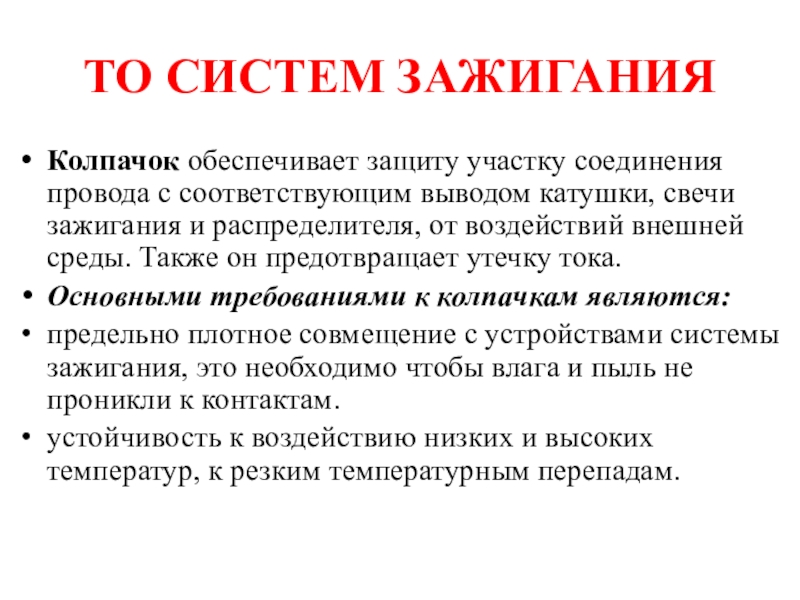 ТО СИСТЕМ ЗАЖИГАНИЯ

• Колпачок обеспечивает защиту участку соединения провода с соответствующим выводом катушки, свечи зажигания и распределителя, от воздействий внешней среды. Также он предотвращает утечку тока.
• Основными требованиями к колпачкам являются:
• предельно плотное совмещение с устройствами системы зажигания, это необходимо чтобы влага и пыль не проникли к контактам.
• устойчивость к воздействию низких и высоких температур, к резким температурным перепадам.